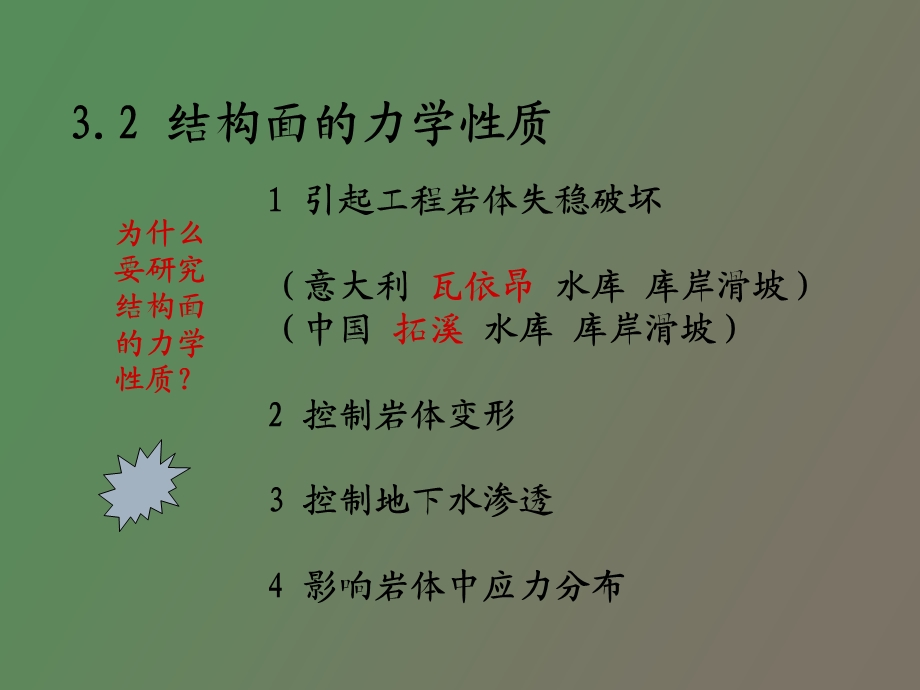 3.2 结构面的力学性质

为什么要研究结构面的力学性质？

1 引起工程岩体失稳破坏

（意大利 瓦依昂 水库 库岸滑坡）
（中国 拓溪 水库 库岸滑坡）

2 控制岩体变形

3 控制地下水渗透

4 影响岩体中应力分布